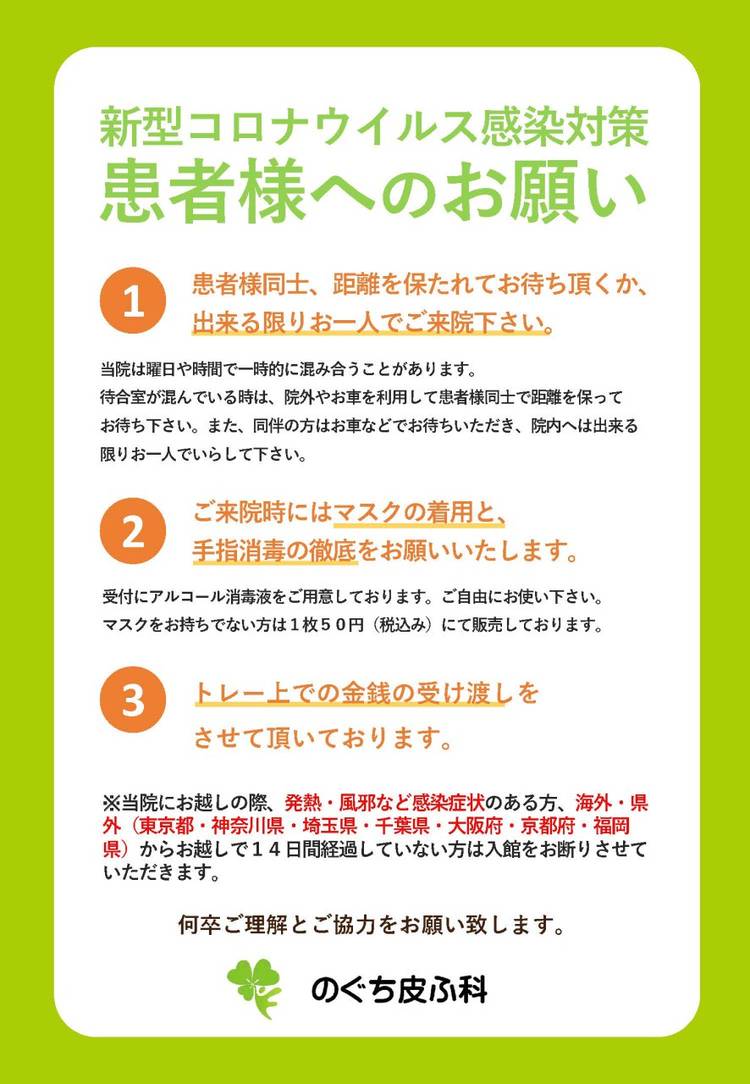 新型コロナウイルス感染対策
患者様へのお願い

1 患者様同士、距離を保たれてお待ち頂くか、出来る限りお一人でご来院下さい。

当院は曜日や時間で一時的に混み合うことがあります。
待合室が混んでいる時は、院外やお車を利用して患者様同士で距離を保ってお待ち下さい。また、同伴の方はお車などでお待ちいただき、院内へは出来る限りお一人でいらして下さい。

2 ご来院時にはマスクの着用と、手指消毒の徹底をお願いいたします。

受付にアルコール消毒液をご用意しております。ご自由にお使い下さい。
マスクをお持ちでない方は１枚５０円（税込み）にて販売しております。

3 トレー上での金銭の受け渡しをさせて頂いております。

※当院にお越しの際、発熱・風邪など感染症状のある方、海外・県外（東京都・神奈川県・埼玉県・千葉県・大阪府・京都府・福岡県）からお越しで１４日間経過していない方は入館をお断りさせていただきます。

何卒ご理解とご協力をお願い致します。

のぐち皮ふ科